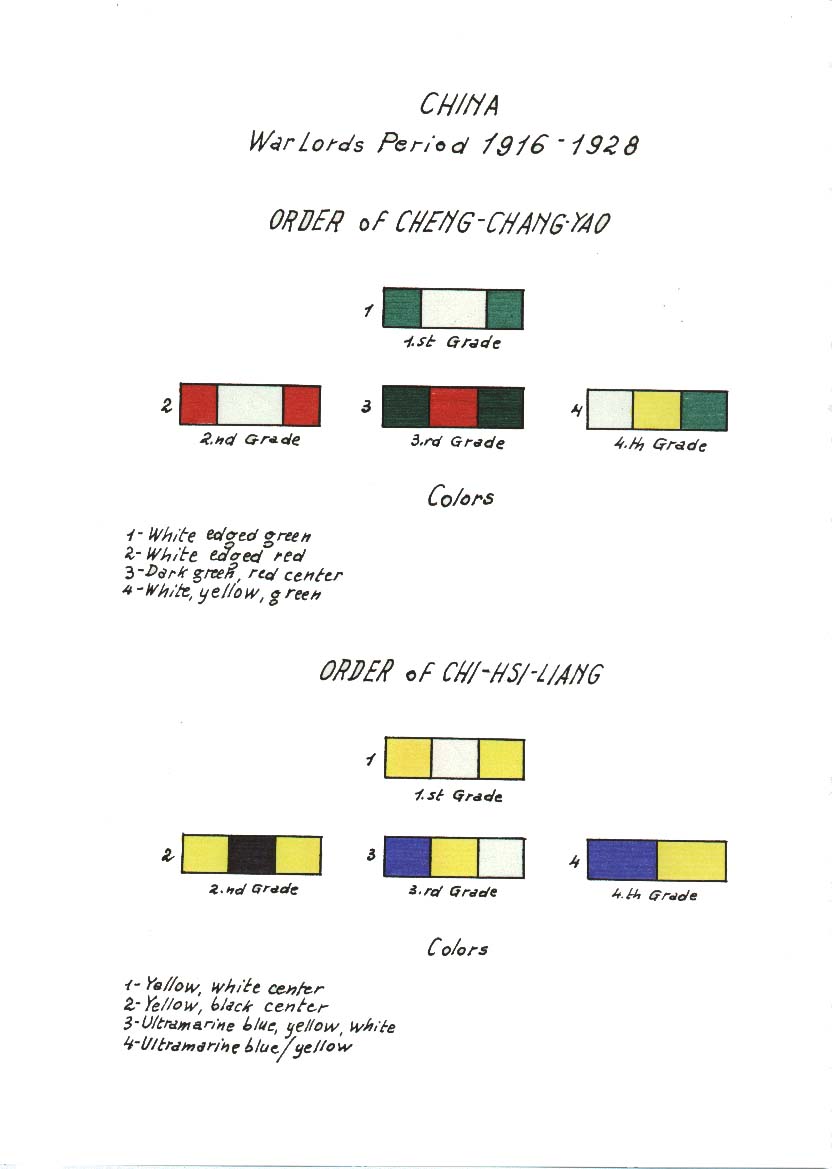 CHINA
War Lords Period 1916 - 1928

ORDER of CHENG-CHANG-YAO

1
1.st Grade

2
2.nd Grade

3
3.rd Grade

4
4.th Grade

Colors

1- White edged green
2- White edged red
3- Dark green, red center
4- White, yellow, green

ORDER of CHI-HSI-LIANG

1
1.st Grade

2
2.nd Grade

3
3.rd Grade

4
4.th Grade

Colors

1- Yellow, white center
2- Yellow, black center
3- Ultramarine blue, yellow, white
4- Ultramarine blue/yellow